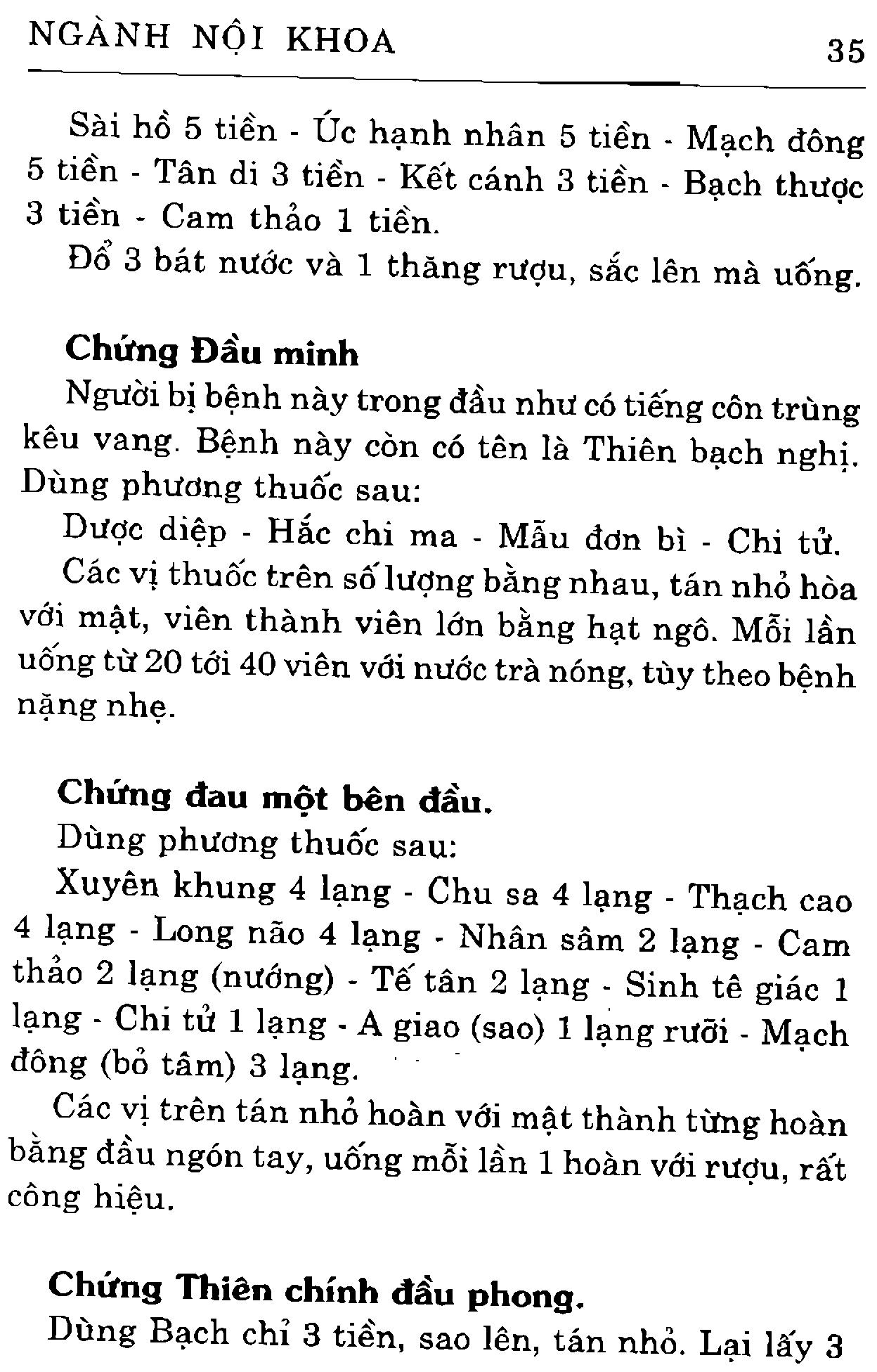 NGÀNH NỘI KHOA 35

Sài hồ 5 tiền - Úc hạnh nhân 5 tiền - Mạch đông 5 tiền - Tân di 3 tiền - Kết cánh 3 tiền - Bạch thược 3 tiền - Cam thảo 1 tiền.

Đổ 3 bát nước và 1 thăng rượu, sắc lên mà uống.

Chứng Đầu minh

Người bị bệnh này trong đầu như có tiếng côn trùng kêu vang. Bệnh này còn có tên là Thiên bạch nghị. Dùng phương thuốc sau:

Dược diệp - Hắc chi ma - Mẫu đơn bì - Chi tử.

Các vị thuốc trên số lượng bằng nhau, tán nhỏ hòa với mật, viên thành viên lớn bằng hạt ngô. Mỗi lần uống từ 20 tới 40 viên với nước trà nóng, tùy theo bệnh nặng nhẹ.

Chứng đau một bên đầu.

Dùng phương thuốc sau:

Xuyên khung 4 lạng - Chu sa 4 lạng - Thạch cao 4 lạng - Long não 4 lạng - Nhân sâm 2 lạng - Cam thảo 2 lạng (nướng) - Tế tân 2 lạng - Sinh tê giác 1 lạng - Chi tử 1 lạng - A giao (sao) 1 lạng rưỡi - Mạch đông (bỏ tâm) 3 lạng.

Các vị trên tán nhỏ hoàn với mật thành từng hoàn bằng đầu ngón tay, uống mỗi lần 1 hoàn với rượu, rất công hiệu.

Chứng Thiên chính đầu phong.

Dùng Bạch chỉ 3 tiền, sao lên, tán nhỏ. Lại lấy 3